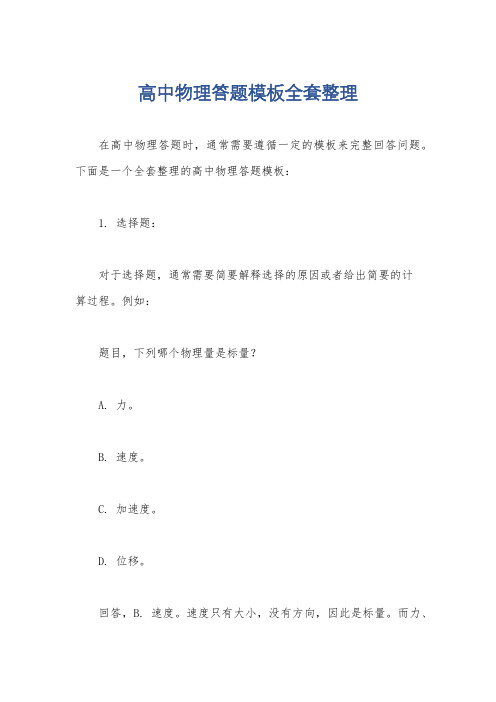 高中物理答题模板全套整理

在高中物理答题时，通常需要遵循一定的模板来完整回答问题。下面是一个全套整理的高中物理答题模板：

1. 选择题：

对于选择题，通常需要简要解释选择的原因或者给出简要的计算过程。例如：

题目，下列哪个物理量是标量？

A. 力。

B. 速度。

C. 加速度。

D. 位移。

回答，B. 速度。速度只有大小，没有方向，因此是标量。而力、